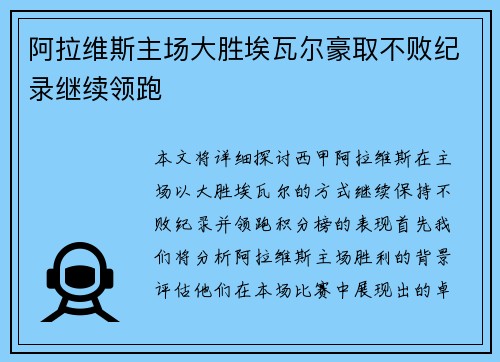 阿拉维斯主场大胜埃瓦尔豪取不败纪录继续领跑

本文将详细探讨西甲阿拉维斯在主场以大胜埃瓦尔的方式继续保持不败纪录并领跑积分榜的表现首先我们将分析阿拉维斯主场胜利的背景评估他们在本场比赛中展现出的卓